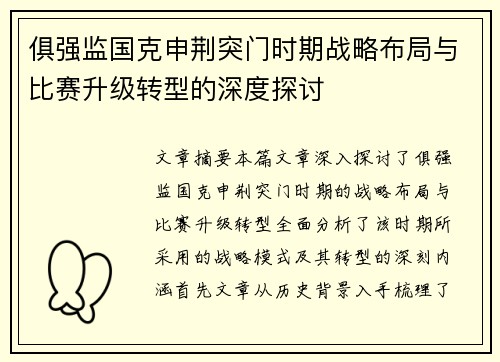 俱强监国克申荆突门时期战略布局与比赛升级转型的深度探讨

文章摘要本篇文章深入探讨了俱强监国克申荆突门时期的战略布局与比赛升级转型全面分析了该时期所采用的战略模式及其转型的深刻内涵首先文章从历史背景入手梳理了